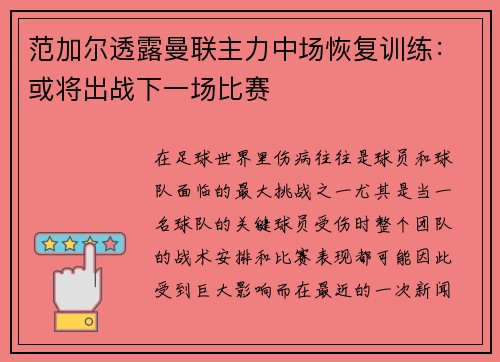 范加尔透露曼联主力中场恢复训练：或将出战下一场比赛

在足球世界里伤病往往是球员和球队面临的最大挑战之一尤其是当一名球队的关键球员受伤时整个团队的战术安排和比赛表现都可能因此受到巨大影响而在最近的一次新闻